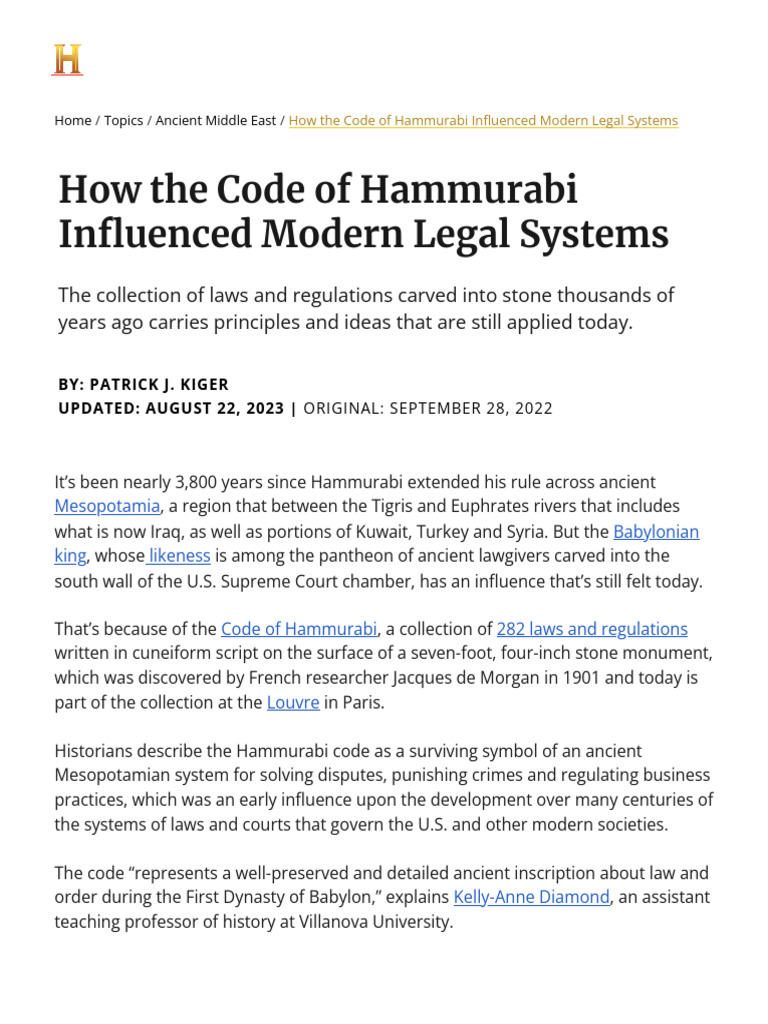 H

Home / Topics / Ancient Middle East / How the Code of Hammurabi Influenced Modern Legal Systems

How the Code of Hammurabi Influenced Modern Legal Systems

The collection of laws and regulations carved into stone thousands of years ago carries principles and ideas that are still applied today.

BY: PATRICK J. KIGER
UPDATED: AUGUST 22, 2023 | ORIGINAL: SEPTEMBER 28, 2022

It's been nearly 3,800 years since Hammurabi extended his rule across ancient Mesopotamia, a region that between the Tigris and Euphrates rivers that includes what is now Iraq, as well as portions of Kuwait, Turkey and Syria. But the Babylonian king, whose likeness is among the pantheon of ancient lawgivers carved into the south wall of the U.S. Supreme Court chamber, has an influence that's still felt today.

That's because of the Code of Hammurabi, a collection of 282 laws and regulations written in cuneiform script on the surface of a seven-foot, four-inch stone monument, which was discovered by French researcher Jacques de Morgan in 1901 and today is part of the collection at the Louvre in Paris.

Historians describe the Hammurabi code as a surviving symbol of an ancient Mesopotamian system for solving disputes, punishing crimes and regulating business practices, which was an early influence upon the development over many centuries of the systems of laws and courts that govern the U.S. and other modern societies.

The code "represents a well-preserved and detailed ancient inscription about law and order during the First Dynasty of Babylon," explains Kelly-Anne Diamond, an assistant teaching professor of history at Villanova University.